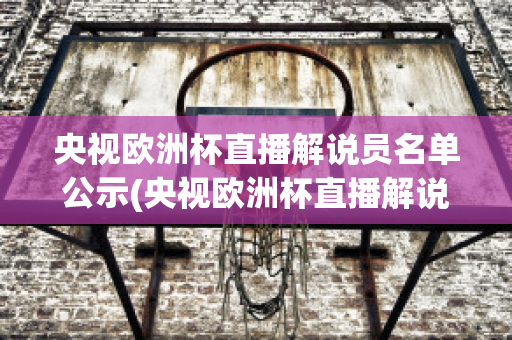 央视欧洲杯直播解说员名单公示(央视欧洲杯直播解说